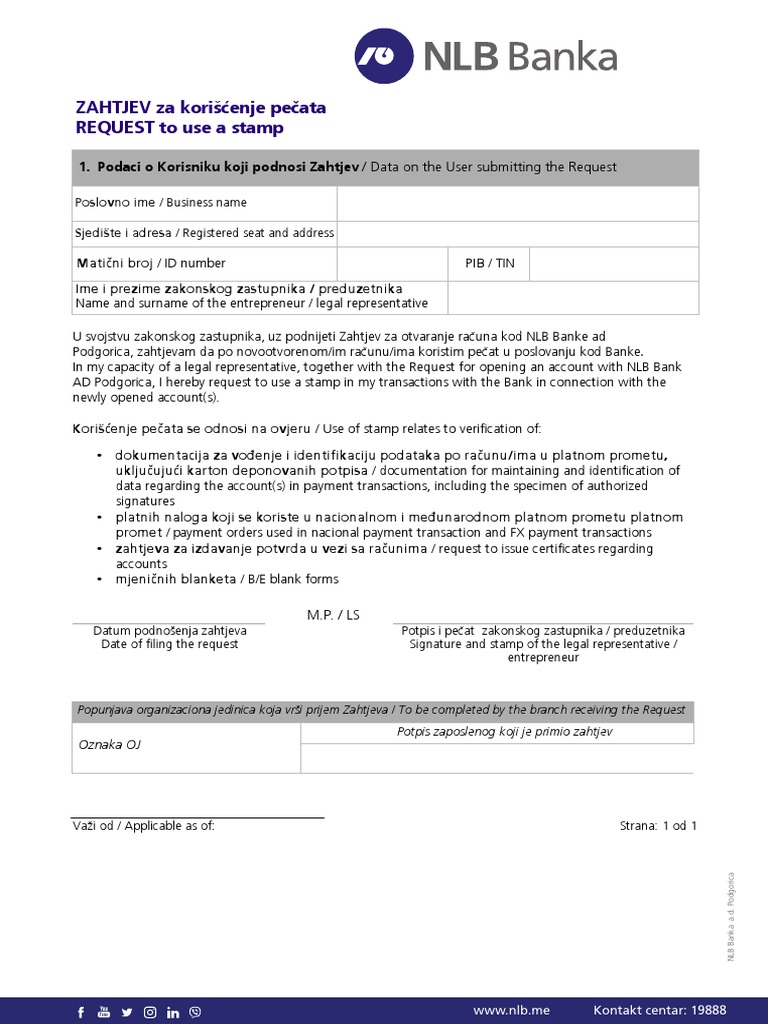 NLB Banka

ZAHTJEV za korišćenje pečata
REQUEST to use a stamp

| 1. Podaci o Korisniku koji podnosi Zahtjev / Data on the User submitting the Request | | | |
|---|---|---|---|
| Poslovno ime / Business name | | | |
| Sjedište i adresa / Registered seat and address | | | |
| Matični broj / ID number | | PIB / TIN | |
| Ime i prezime zakonskog zastupnika / preduzetnika Name and surname of the entrepreneur / legal representative | | | |

U svojstvu zakonskog zastupnika, uz podnijeti Zahtjev za otvaranje računa kod NLB Banke ad Podgorica, zahtjevam da po novootvorenom/im računu/ima koristim pečat u poslovanju kod Banke.
In my capacity of a legal representative, together with the Request for opening an account with NLB Bank AD Podgorica, I hereby request to use a stamp in my transactions with the Bank in connection with the newly opened account(s).

Korišćenje pečata se odnosi na ovjeru / Use of stamp relates to verification of:

• dokumentacija za vođenje i identifikaciju podataka po računu/ima u platnom prometu, uključujući karton deponovanih potpisa / documentation for maintaining and identification of data regarding the account(s) in payment transactions, including the specimen of authorized signatures
• platnih naloga koji se koriste u nacionalnom i međunarodnom platnom prometu platnom promet / payment orders used in nacional payment transaction and FX payment transactions
• zahtjeva za izdavanje potvrda u vezi sa računima / request to issue certificates regarding accounts
• mjeničnih blanketa / B/E blank forms

M.P. / LS

Datum podnošenja zahtjeva
Date of filing the request

Potpis i pečat zakonskog zastupnika / preduzetnika
Signature and stamp of the legal representative / entrepreneur

| Popunjava organizaciona jedinica koja vrši prijem Zahtjeva / To be completed by the branch receiving the Request | |
|---|---|
| Oznaka OJ | Potpis zaposlenog koji je primio zahtjev |

Važi od / Applicable as of:

Strana: 1 od 1

NLB Banka a.d. Podgorica

www.nlb.me Kontakt centar: 19888